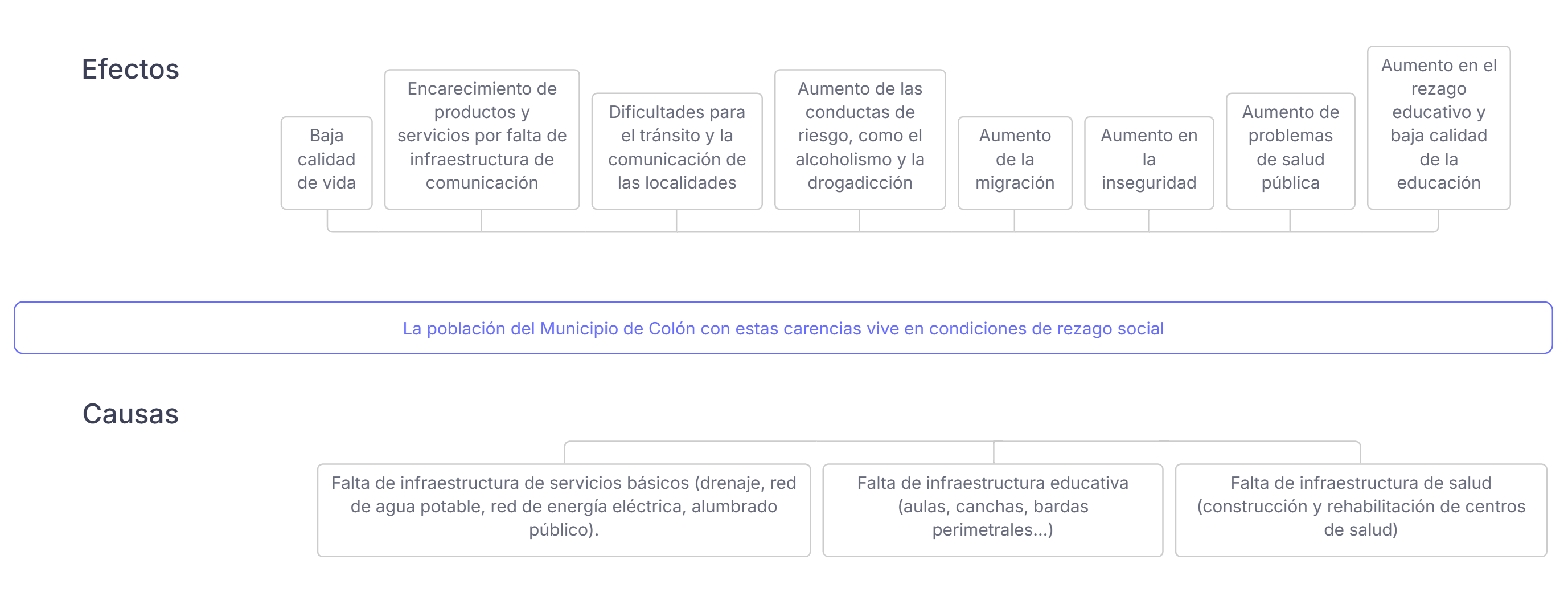 Efectos

Baja calidad de vida

Encarecimiento de productos y servicios por falta de infraestructura de comunicación

Dificultades para el tránsito y la comunicación de las localidades

Aumento de las conductas de riesgo, como el alcoholismo y la drogadicción

Aumento de la migración

Aumento en la inseguridad

Aumento de problemas de salud pública

Aumento en el rezago educativo y baja calidad de la educación

La población del Municipio de Colón con estas carencias vive en condiciones de rezago social

Causas

Falta de infraestructura de servicios básicos (drenaje, red de agua potable, red de energía eléctrica, alumbrado público).

Falta de infraestructura educativa (aulas, canchas, bardas perimetrales...)

Falta de infraestructura de salud (construcción y rehabilitación de centros de salud)